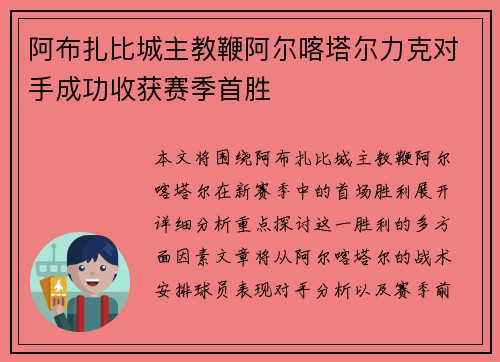 阿布扎比城主教鞭阿尔喀塔尔力克对手成功收获赛季首胜

本文将围绕阿布扎比城主教鞭阿尔喀塔尔在新赛季中的首场胜利展开详细分析重点探讨这一胜利的多方面因素文章将从阿尔喀塔尔的战术安排球员表现对手分析以及赛季前